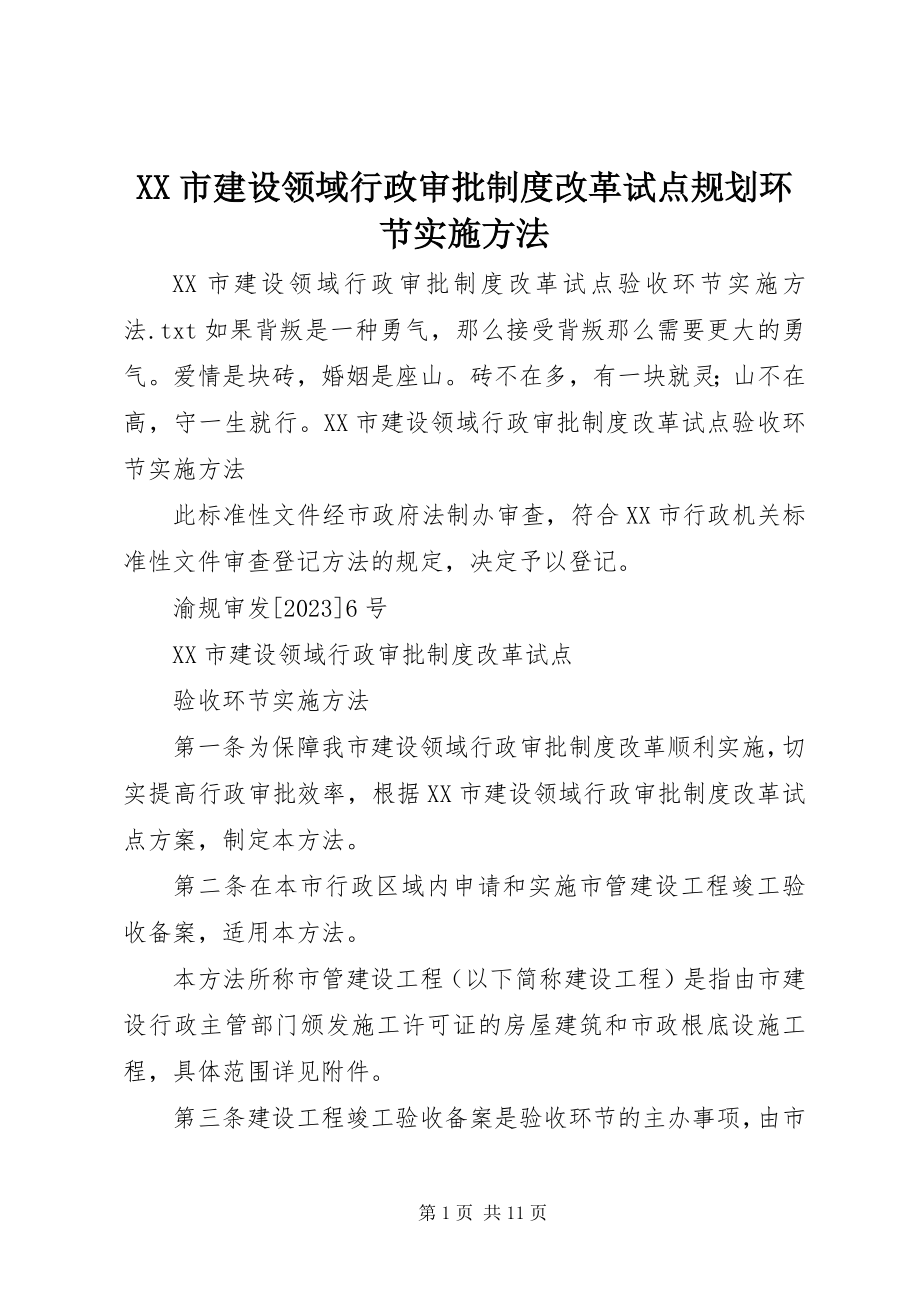 XX 市建设领域行政审批制度改革试点规划环节实施方法

XX 市建设领域行政审批制度改革试点验收环节实施方法.txt 如果背叛是一种勇气，那么接受背叛那么需要更大的勇气。爱情是块砖，婚姻是座山。砖不在多，有一块就灵；山不在高，守一生就行。XX 市建设领域行政审批制度改革试点验收环节实施方法

此标准性文件经市政府法制办审查，符合 XX 市行政机关标准性文件审查登记方法的规定，决定予以登记。

渝规审发[2023]6 号

XX 市建设领域行政审批制度改革试点

验收环节实施方法

第一条为保障我市建设领域行政审批制度改革顺利实施，切实提高行政审批效率，根据 XX 市建设领域行政审批制度改革试点方案，制定本方法。

第二条在本市行政区域内申请和实施市管建设工程竣工验收备案，适用本方法。

本方法所称市管建设工程（以下简称建设工程）是指由市建设行政主管部门颁发施工许可证的房屋建筑和市政根底设施工程，具体范围详见附件。

第三条建设工程竣工验收备案是验收环节的主办事项，由市

第 1 页 共 11 页